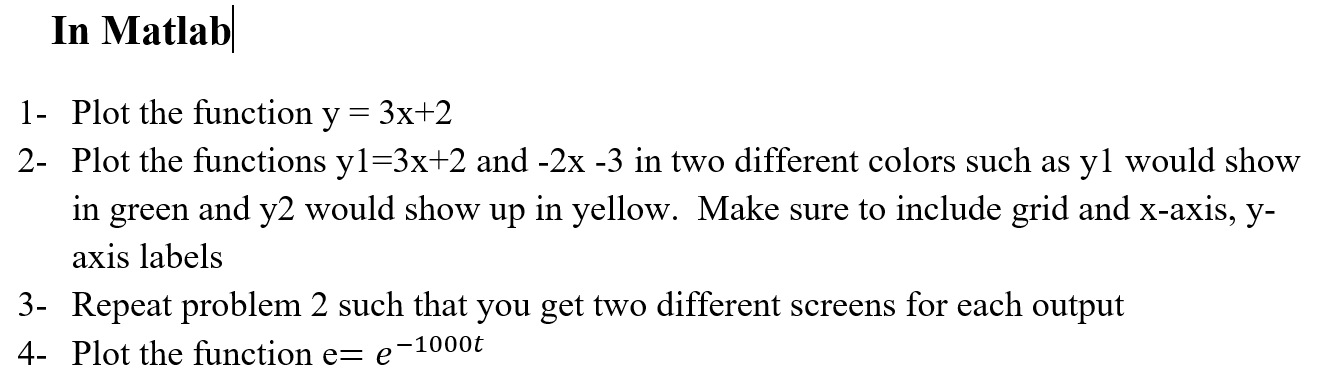 In Matlab

1- Plot the function y = 3x+2

2- Plot the functions y1=3x+2 and -2x -3 in two different colors such as y1 would show in green and y2 would show up in yellow. Make sure to include grid and x-axis, y-axis labels

3- Repeat problem 2 such that you get two different screens for each output

4- Plot the function e= $e^{-1000t}$